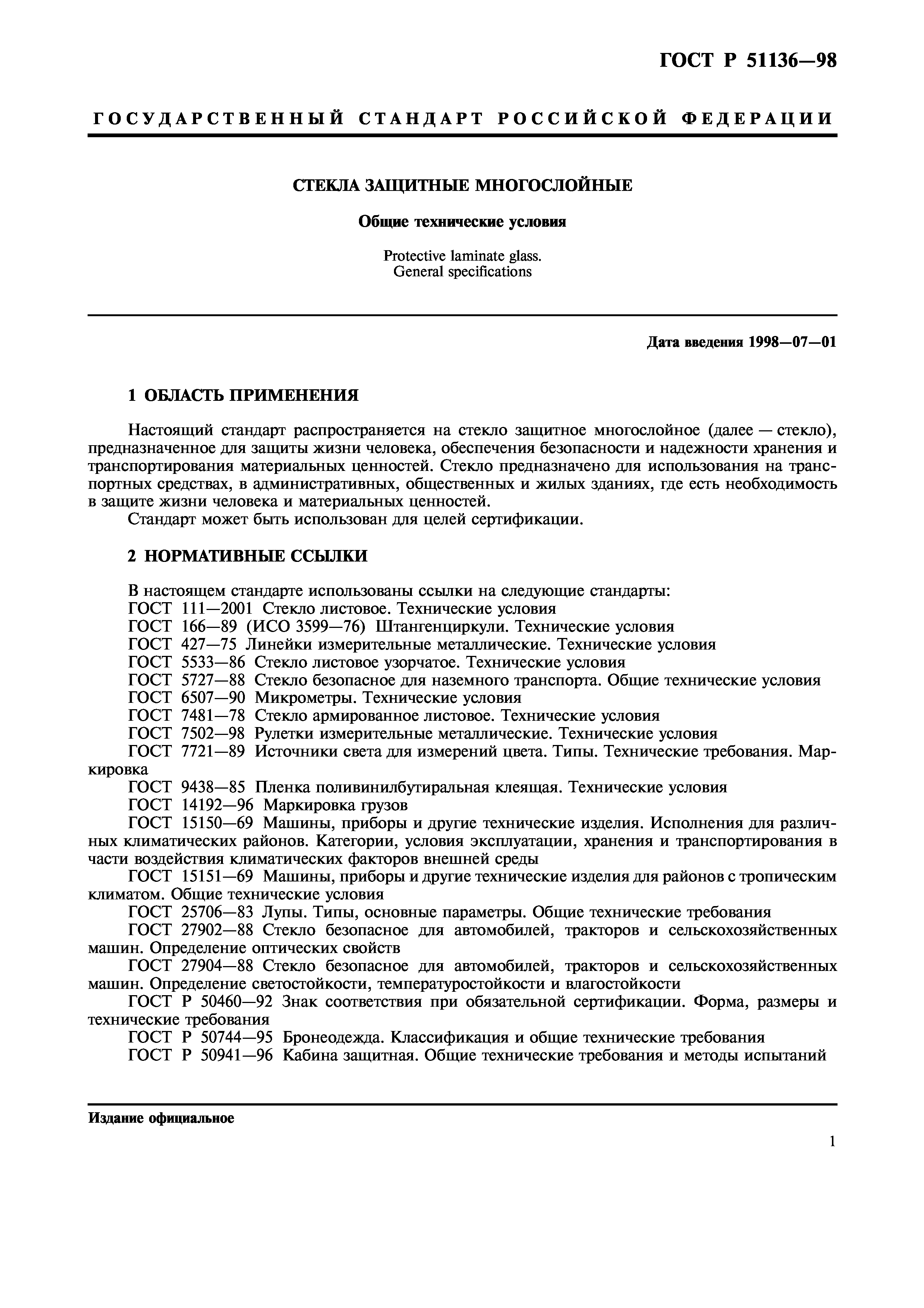 ГОСТ Р 51136—98

ГОСУДАРСТВЕННЫЙ СТАНДАРТ РОССИЙСКОЙ ФЕДЕРАЦИИ

СТЕКЛА ЗАЩИТНЫЕ МНОГОСЛОЙНЫЕ

Общие технические условия

Protective laminate glass.
General specifications

Дата введения 1998—07—01

1 ОБЛАСТЬ ПРИМЕНЕНИЯ

Настоящий стандарт распространяется на стекло защитное многослойное (далее — стекло), предназначенное для защиты жизни человека, обеспечения безопасности и надежности хранения и транспортирования материальных ценностей. Стекло предназначено для использования на транспортных средствах, в административных, общественных и жилых зданиях, где есть необходимость в защите жизни человека и материальных ценностей.
Стандарт может быть использован для целей сертификации.

2 НОРМАТИВНЫЕ ССЫЛКИ

В настоящем стандарте использованы ссылки на следующие стандарты:
ГОСТ 111—2001 Стекло листовое. Технические условия
ГОСТ 166—89 (ИСО 3599—76) Штангенциркули. Технические условия
ГОСТ 427—75 Линейки измерительные металлические. Технические условия
ГОСТ 5533—86 Стекло листовое узорчатое. Технические условия
ГОСТ 5727—88 Стекло безопасное для наземного транспорта. Общие технические условия
ГОСТ 6507—90 Микрометры. Технические условия
ГОСТ 7481—78 Стекло армированное листовое. Технические условия
ГОСТ 7502—98 Рулетки измерительные металлические. Технические условия
ГОСТ 7721—89 Источники света для измерений цвета. Типы. Технические требования. Маркировка
ГОСТ 9438—85 Пленка поливинилбутиральная клеящая. Технические условия
ГОСТ 14192—96 Маркировка грузов
ГОСТ 15150—69 Машины, приборы и другие технические изделия. Исполнения для различных климатических районов. Категории, условия эксплуатации, хранения и транспортирования в части воздействия климатических факторов внешней среды
ГОСТ 15151—69 Машины, приборы и другие технические изделия для районов с тропическим климатом. Общие технические условия
ГОСТ 25706—83 Лупы. Типы, основные параметры. Общие технические требования
ГОСТ 27902—88 Стекло безопасное для автомобилей, тракторов и сельскохозяйственных машин. Определение оптических свойств
ГОСТ 27904—88 Стекло безопасное для автомобилей, тракторов и сельскохозяйственных машин. Определение светостойкости, температуростойкости и влагостойкости
ГОСТ Р 50460—92 Знак соответствия при обязательной сертификации. Форма, размеры и технические требования
ГОСТ Р 50744—95 Бронеодежда. Классификация и общие технические требования
ГОСТ Р 50941—96 Кабина защитная. Общие технические требования и методы испытаний

Издание официальное

1